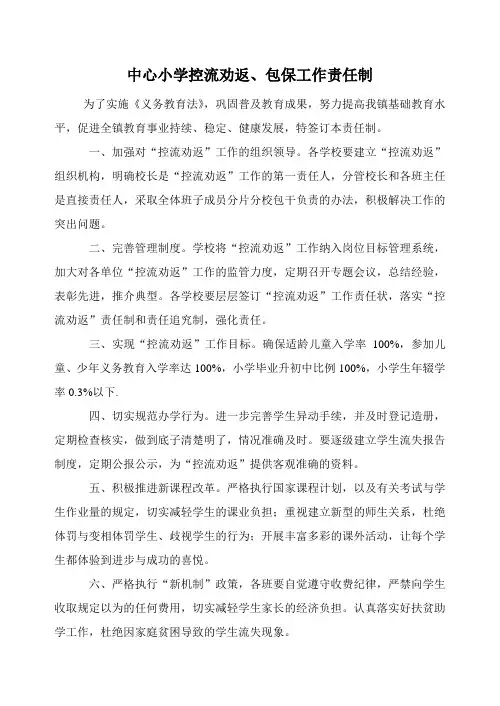 中心小学控流劝返、包保工作责任制

为了实施《义务教育法》，巩固普及教育成果，努力提高我镇基础教育水平，促进全镇教育事业持续、稳定、健康发展，特签订本责任制。

一、加强对“控流劝返”工作的组织领导。各学校要建立“控流劝返”组织机构，明确校长是“控流劝返”工作的第一责任人，分管校长和各班主任是直接责任人，采取全体班子成员分片分校包干负责的办法，积极解决工作的突出问题。

二、完善管理制度。学校将“控流劝返”工作纳入岗位目标管理系统，加大对各单位“控流劝返”工作的监管力度，定期召开专题会议，总结经验，表彰先进，推介典型。各学校要层层签订“控流劝返”工作责任状，落实“控流劝返”责任制和责任追究制，强化责任。

三、实现“控流劝返”工作目标。确保适龄儿童入学率 100%，参加儿童、少年义务教育入学率达 100%，小学毕业升初中比例 100%，小学生年辍学率 0.3%以下.

四、切实规范办学行为。进一步完善学生异动手续，并及时登记造册，定期检查核实，做到底子清楚明了，情况准确及时。要逐级建立学生流失报告制度，定期公报公示，为“控流劝返”提供客观准确的资料。

五、积极推进新课程改革。严格执行国家课程计划，以及有关考试与学生作业量的规定，切实减轻学生的课业负担；重视建立新型的师生关系，杜绝体罚与变相体罚学生、歧视学生的行为；开展丰富多彩的课外活动，让每个学生都体验到进步与成功的喜悦。

六、严格执行“新机制”政策，各班要自觉遵守收费纪律，严禁向学生收取规定以为的任何费用，切实减轻学生家长的经济负担。认真落实好扶贫助学工作，杜绝因家庭贫困导致的学生流失现象。